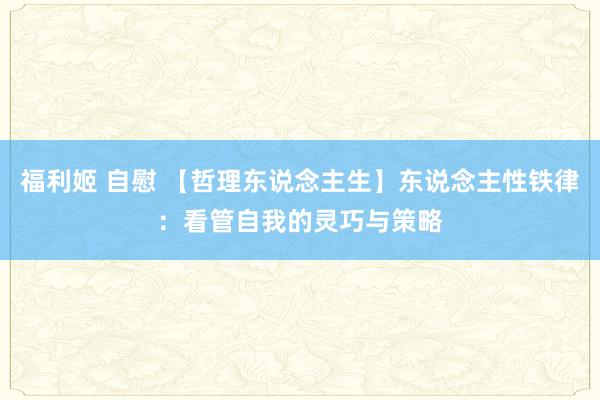 福利姬 自慰 【哲理东说念主生】东说念主性铁律：看管自我的灵巧与策略